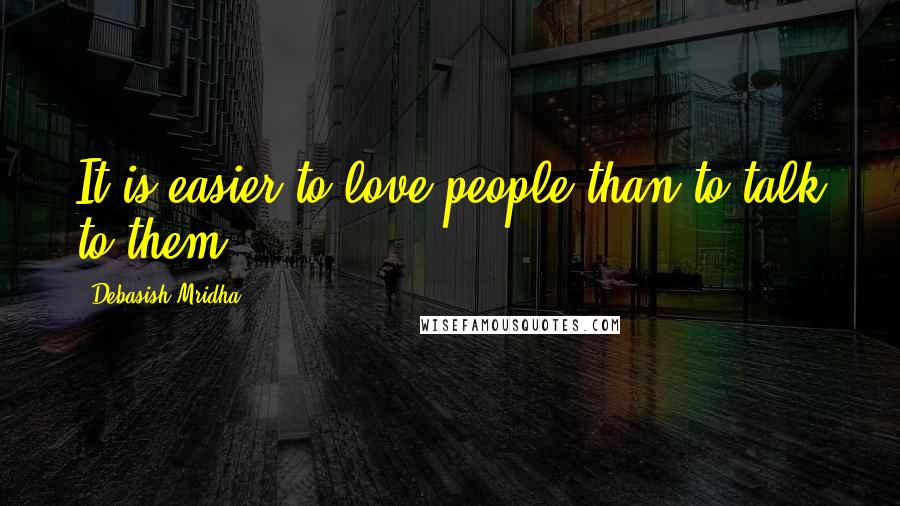 It is easier to love people than to talk to them.

Debasish Mridha

WISEFAMOUSQUOTES.COM